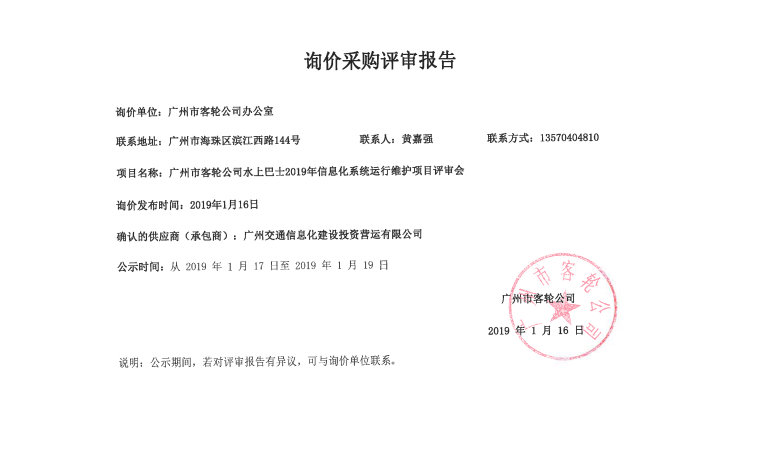 询价采购评审报告

询价单位：广州市客轮公司办公室

联系地址：广州市海珠区滨江西路144号　　联系人：黄嘉强　　联系方式：13570404810

项目名称：广州市客轮公司水上巴士2019年信息化系统运行维护项目评审会

询价发布时间：2019年1月16日

确认的供应商（承包商）：广州交通信息化建设投资营运有限公司

公示时间：从 2019 年 1 月 17 日至 2019 年 1 月 19 日

广州市客轮公司

2019 年 1 月 16 日

广州市客轮公司

说明：公示期间，若对评审报告有异议，可与询价单位联系。